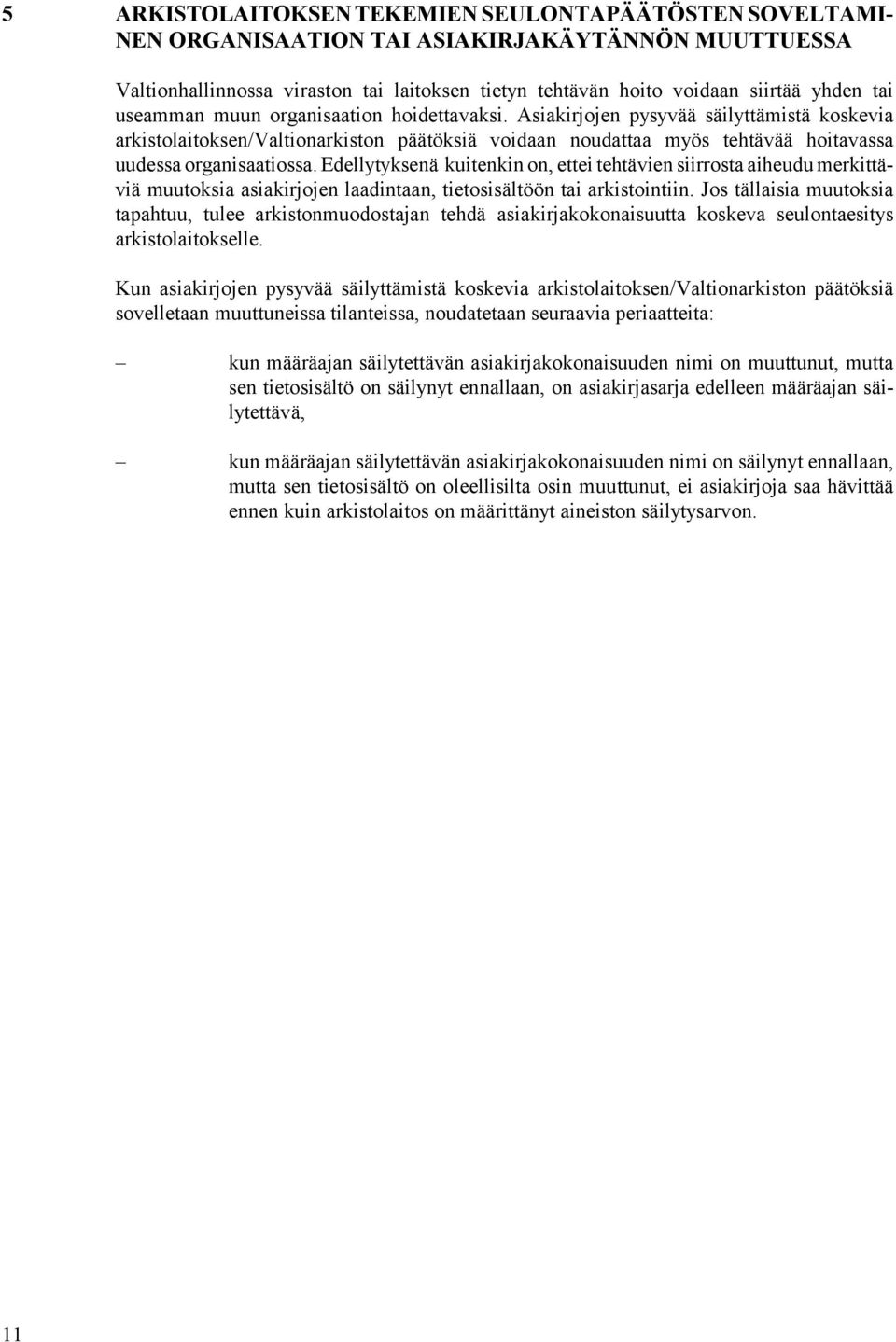 5 ARKISTOLAITOKSEN TEKEMIEN SEULONTAPÄÄTÖSTEN SOVELTAMINEN ORGANISAATION TAI ASIAKIRJAKÄYTÄNNÖN MUUTTUESSA

Valtionhallinnossa viraston tai laitoksen tietyn tehtävän hoito voidaan siirtää yhden tai useamman muun organisaation hoidettavaksi. Asiakirjojen pysyvää säilyttämistä koskevia arkistolaitoksen/Valtionarkiston päätöksiä voidaan noudattaa myös tehtävää hoitavassa uudessa organisaatiossa. Edellytyksenä kuitenkin on, ettei tehtävien siirrosta aiheudu merkittäviä muutoksia asiakirjojen laadintaan, tietosisältöön tai arkistointiin. Jos tällaisia muutoksia tapahtuu, tulee arkistonmuodostajan tehdä asiakirjakokonaisuutta koskeva seulontaesitys arkistolaitokselle.

Kun asiakirjojen pysyvää säilyttämistä koskevia arkistolaitoksen/Valtionarkiston päätöksiä sovelletaan muuttuneissa tilanteissa, noudatetaan seuraavia periaatteita:

– kun määräajan säilytettävän asiakirjakokonaisuuden nimi on muuttunut, mutta sen tietosisältö on säilynyt ennallaan, on asiakirjasarja edelleen määräajan säilytettävä,

– kun määräajan säilytettävän asiakirjakokonaisuuden nimi on säilynyt ennallaan, mutta sen tietosisältö on oleellisilta osin muuttunut, ei asiakirjoja saa hävittää ennen kuin arkistolaitos on määrittänyt aineiston säilytysarvon.

11